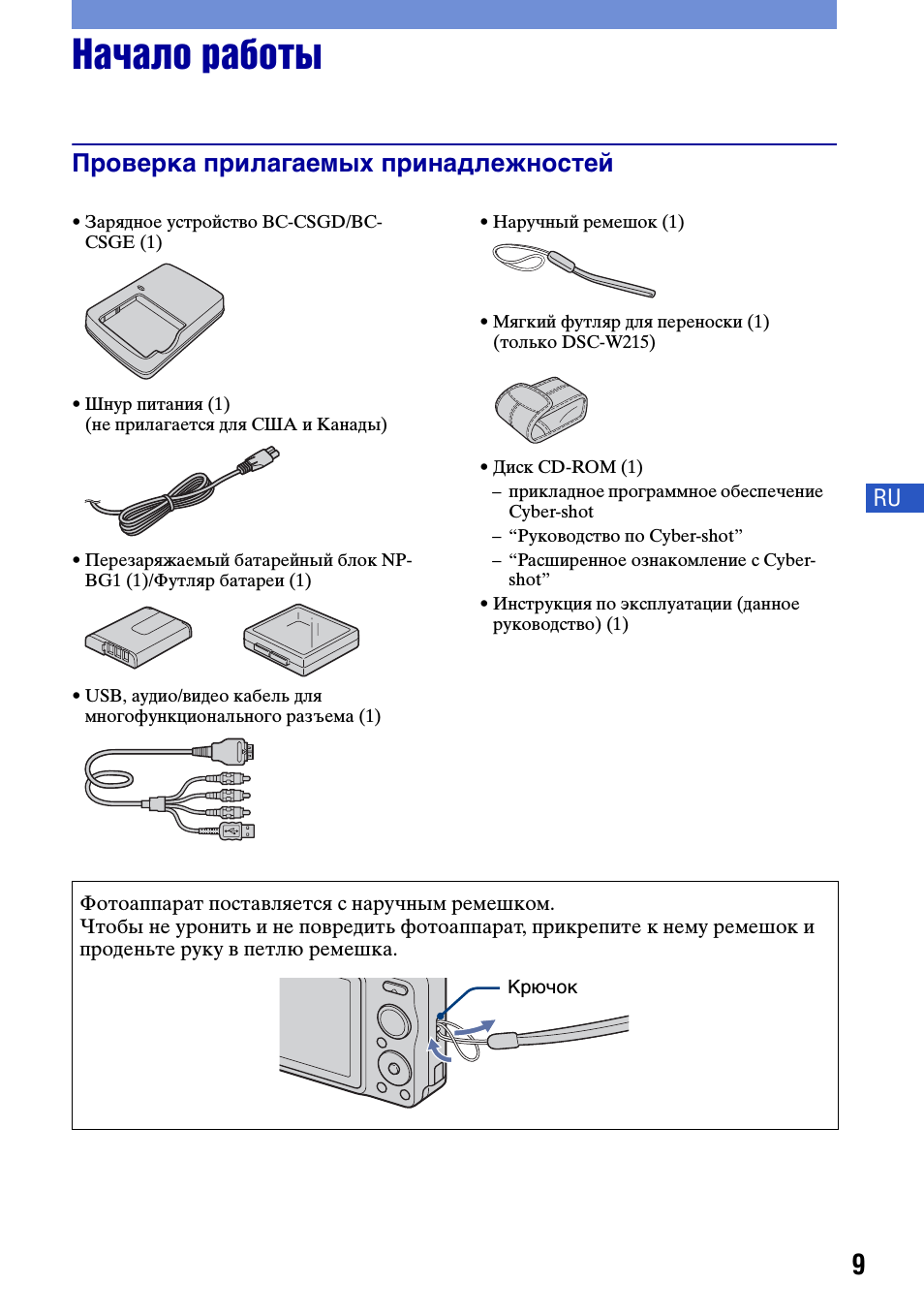 Начало работы

Проверка прилагаемых принадлежностей

• Зарядное устройство BC-CSGD/BC-CSGE (1)

• Шнур питания (1)
(не прилагается для США и Канады)

• Перезаряжаемый батарейный блок NP-BG1 (1)/Футляр батареи (1)

• USB, аудио/видео кабель для многофункционального разъема (1)

• Наручный ремешок (1)

• Мягкий футляр для переноски (1)
(только DSC-W215)

• Диск CD-ROM (1)
– прикладное программное обеспечение Cyber-shot
– “Руководство по Cyber-shot”
– “Расширенное ознакомление с Cyber-shot”

• Инструкция по эксплуатации (данное руководство) (1)

RU

Фотоаппарат поставляется с наручным ремешком.
Чтобы не уронить и не повредить фотоаппарат, прикрепите к нему ремешок и проденьте руку в петлю ремешка.

Крючок

9